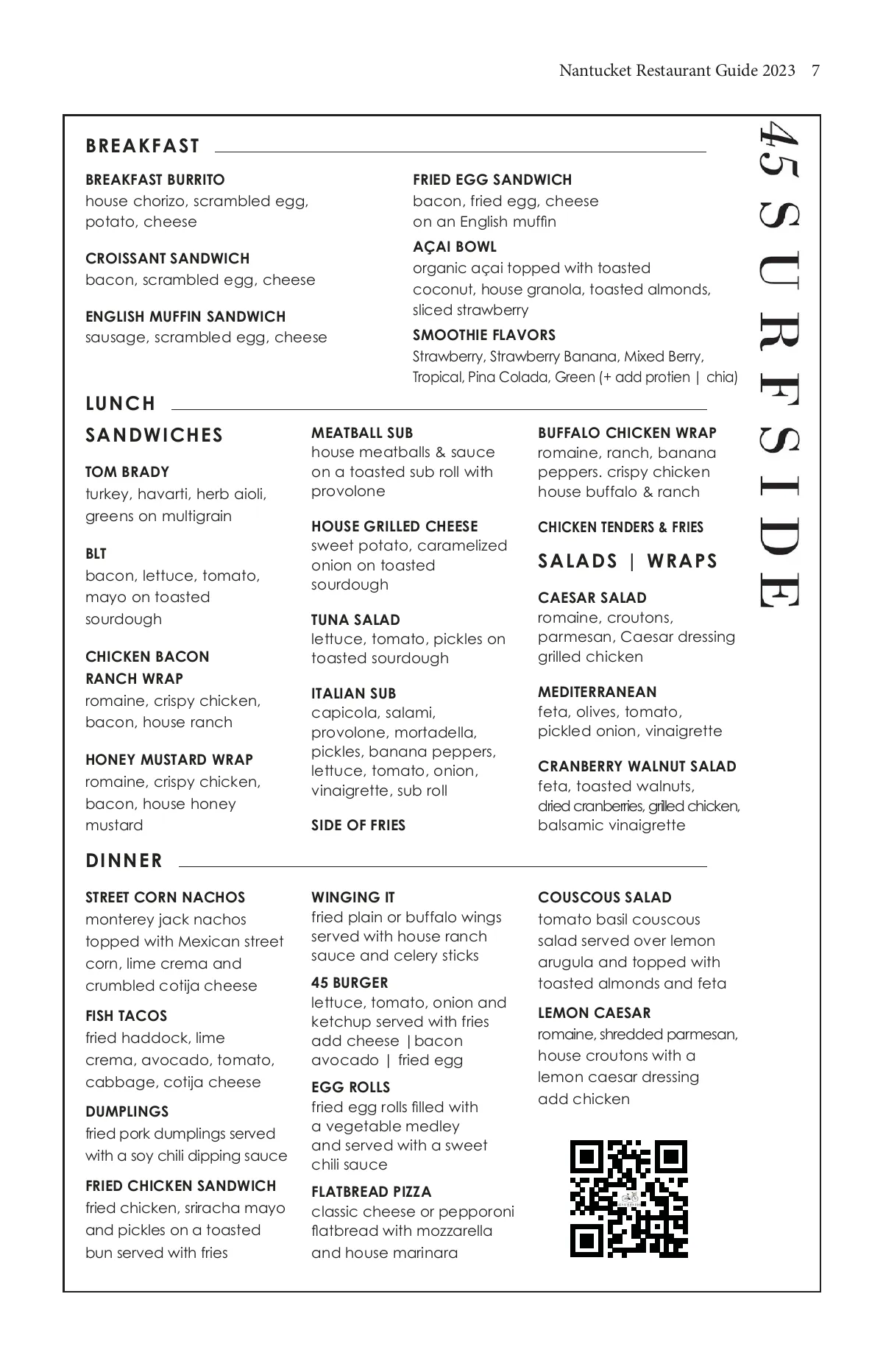 Nantucket Restaurant Guide 2023 7

45 SURFSIDE

BREAKFAST

BREAKFAST BURRITO
house chorizo, scrambled egg, potato, cheese

CROISSANT SANDWICH
bacon, scrambled egg, cheese

ENGLISH MUFFIN SANDWICH
sausage, scrambled egg, cheese

FRIED EGG SANDWICH
bacon, fried egg, cheese on an English muffin

AÇAI BOWL
organic açai topped with toasted coconut, house granola, toasted almonds, sliced strawberry

SMOOTHIE FLAVORS
Strawberry, Strawberry Banana, Mixed Berry, Tropical, Pina Colada, Green (+ add protien | chia)

LUNCH

SANDWICHES

TOM BRADY
turkey, havarti, herb aioli, greens on multigrain

BLT
bacon, lettuce, tomato, mayo on toasted sourdough

CHICKEN BACON RANCH WRAP
romaine, crispy chicken, bacon, house ranch

HONEY MUSTARD WRAP
romaine, crispy chicken, bacon, house honey mustard

MEATBALL SUB
house meatballs & sauce on a toasted sub roll with provolone

HOUSE GRILLED CHEESE
sweet potato, caramelized onion on toasted sourdough

TUNA SALAD
lettuce, tomato, pickles on toasted sourdough

ITALIAN SUB
capicola, salami, provolone, mortadella, pickles, banana peppers, lettuce, tomato, onion, vinaigrette, sub roll

SIDE OF FRIES

BUFFALO CHICKEN WRAP
romaine, ranch, banana peppers. crispy chicken house buffalo & ranch

CHICKEN TENDERS & FRIES

SALADS | WRAPS

CAESAR SALAD
romaine, croutons, parmesan, Caesar dressing grilled chicken

MEDITERRANEAN
feta, olives, tomato, pickled onion, vinaigrette

CRANBERRY WALNUT SALAD
feta, toasted walnuts, dried cranberries, grilled chicken, balsamic vinaigrette

DINNER

STREET CORN NACHOS
monterey jack nachos topped with Mexican street corn, lime crema and crumbled cotija cheese

FISH TACOS
fried haddock, lime crema, avocado, tomato, cabbage, cotija cheese

DUMPLINGS
fried pork dumplings served with a soy chili dipping sauce

FRIED CHICKEN SANDWICH
fried chicken, sriracha mayo and pickles on a toasted bun served with fries

WINGING IT
fried plain or buffalo wings served with house ranch sauce and celery sticks

45 BURGER
lettuce, tomato, onion and ketchup served with fries add cheese |bacon avocado | fried egg

EGG ROLLS
fried egg rolls filled with a vegetable medley and served with a sweet chili sauce

FLATBREAD PIZZA
classic cheese or pepporoni flatbread with mozzarella and house marinara

COUSCOUS SALAD
tomato basil couscous salad served over lemon arugula and topped with toasted almonds and feta

LEMON CAESAR
romaine, shredded parmesan, house croutons with a lemon caesar dressing add chicken